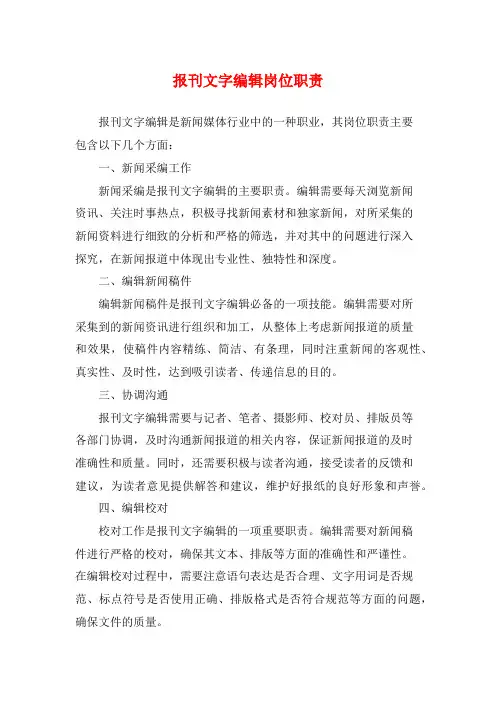 报刊文字编辑岗位职责

报刊文字编辑是新闻媒体行业中的一种职业，其岗位职责主要包含以下几个方面：

一、新闻采编工作

新闻采编是报刊文字编辑的主要职责。编辑需要每天浏览新闻资讯、关注时事热点，积极寻找新闻素材和独家新闻，对所采集的新闻资料进行细致的分析和严格的筛选，并对其中的问题进行深入探究，在新闻报道中体现出专业性、独特性和深度。

二、编辑新闻稿件

编辑新闻稿件是报刊文字编辑必备的一项技能。编辑需要对所采集到的新闻资讯进行组织和加工，从整体上考虑新闻报道的质量和效果，使稿件内容精练、简洁、有条理，同时注重新闻的客观性、真实性、及时性，达到吸引读者、传递信息的目的。

三、协调沟通

报刊文字编辑需要与记者、笔者、摄影师、校对员、排版员等各部门协调，及时沟通新闻报道的相关内容，保证新闻报道的及时准确性和质量。同时，还需要积极与读者沟通，接受读者的反馈和建议，为读者意见提供解答和建议，维护好报纸的良好形象和声誉。

四、编辑校对

校对工作是报刊文字编辑的一项重要职责。编辑需要对新闻稿件进行严格的校对，确保其文本、排版等方面的准确性和严谨性。在编辑校对过程中，需要注意语句表达是否合理、文字用词是否规范、标点符号是否使用正确、排版格式是否符合规范等方面的问题，确保文件的质量。